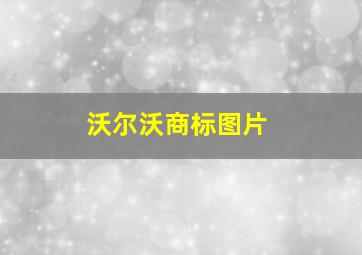 沃尔沃商标图片